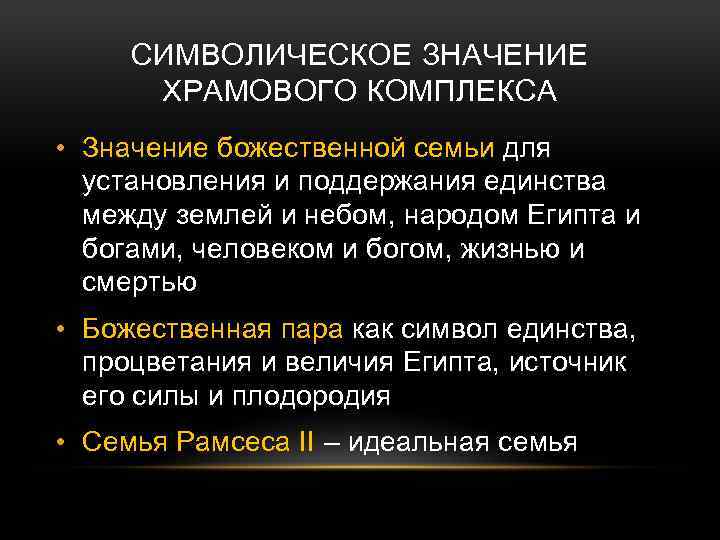 СИМВОЛИЧЕСКОЕ ЗНАЧЕНИЕ ХРАМОВОГО КОМПЛЕКСА

• Значение божественной семьи для установления и поддержания единства между землей и небом, народом Египта и богами, человеком и богом, жизнью и смертью

• Божественная пара как символ единства, процветания и величия Египта, источник его силы и плодородия

• Семья Рамсеса II – идеальная семья